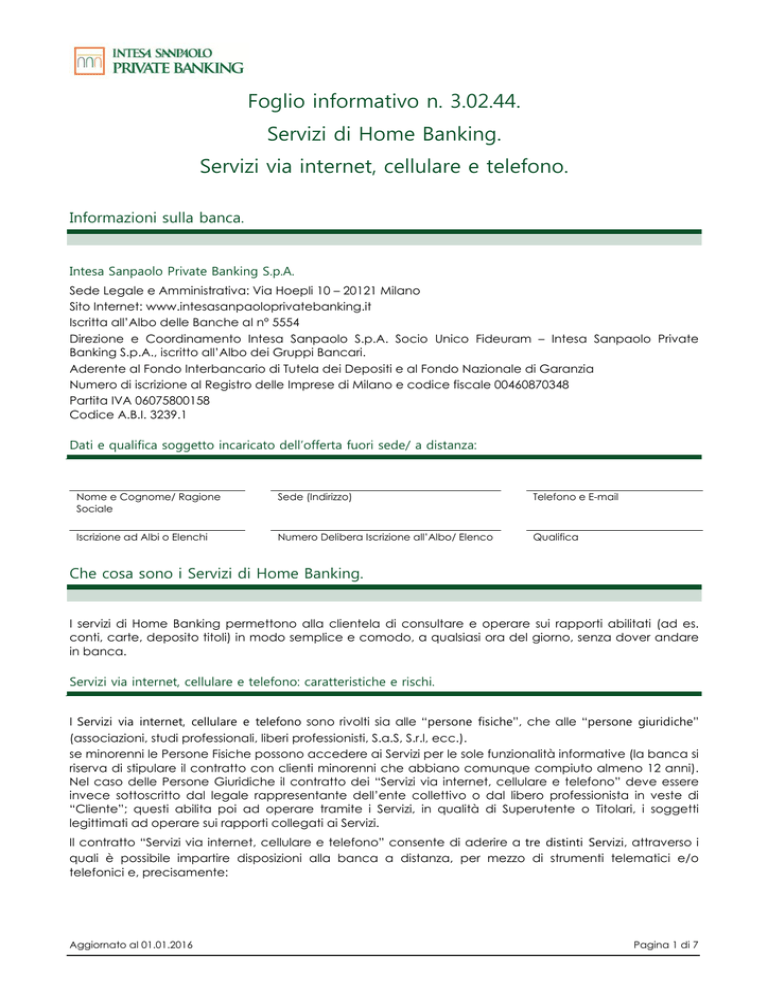 INTESA SANPAOLO
PRIVATE BANKING

Foglio informativo n. 3.02.44.
Servizi di Home Banking.
Servizi via internet, cellulare e telefono.

Informazioni sulla banca.

Intesa Sanpaolo Private Banking S.p.A.
Sede Legale e Amministrativa: Via Hoepli 10 – 20121 Milano
Sito Internet: www.intesasanpaoloprivatebanking.it
Iscritta all'Albo delle Banche al n° 5554
Direzione e Coordinamento Intesa Sanpaolo S.p.A. Socio Unico Fideuram – Intesa Sanpaolo Private Banking S.p.A., iscritto all'Albo dei Gruppi Bancari.
Aderente al Fondo Interbancario di Tutela dei Depositi e al Fondo Nazionale di Garanzia
Numero di iscrizione al Registro delle Imprese di Milano e codice fiscale 00460870348
Partita IVA 06075800158
Codice A.B.I. 3239.1

Dati e qualifica soggetto incaricato dell'offerta fuori sede/ a distanza:

Nome e Cognome/ Ragione Sociale
Sede (Indirizzo)
Telefono e E-mail
Iscrizione ad Albi o Elenchi
Numero Delibera Iscrizione all'Albo/ Elenco
Qualifica

Che cosa sono i Servizi di Home Banking.

I servizi di Home Banking permettono alla clientela di consultare e operare sui rapporti abilitati (ad es. conti, carte, deposito titoli) in modo semplice e comodo, a qualsiasi ora del giorno, senza dover andare in banca.

Servizi via internet, cellulare e telefono: caratteristiche e rischi.

I Servizi via internet, cellulare e telefono sono rivolti sia alle "persone fisiche", che alle "persone giuridiche" (associazioni, studi professionali, liberi professionisti, S.a.S, S.r.l, ecc.).
se minorenni le Persone Fisiche possono accedere ai Servizi per le sole funzionalità informative (la banca si riserva di stipulare il contratto con clienti minorenni che abbiano comunque compiuto almeno 12 anni).
Nel caso delle Persone Giuridiche il contratto dei "Servizi via internet, cellulare e telefono" deve essere invece sottoscritto dal legale rappresentante dell'ente collettivo o dal libero professionista in veste di "Cliente"; questi abilita poi ad operare tramite i Servizi, in qualità di Superutente o Titolari, i soggetti legittimati ad operare sui rapporti collegati ai Servizi.
Il contratto "Servizi via internet, cellulare e telefono" consente di aderire a tre distinti Servizi, attraverso i quali è possibile impartire disposizioni alla banca a distanza, per mezzo di strumenti telematici e/o telefonici e, precisamente:

Aggiornato al 01.01.2016
Pagina 1 di 7